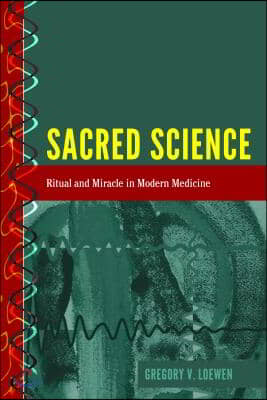 SACRED SCIENCE

Ritual and Miracle in Modern Medicine

GREGORY V. LOEWEN